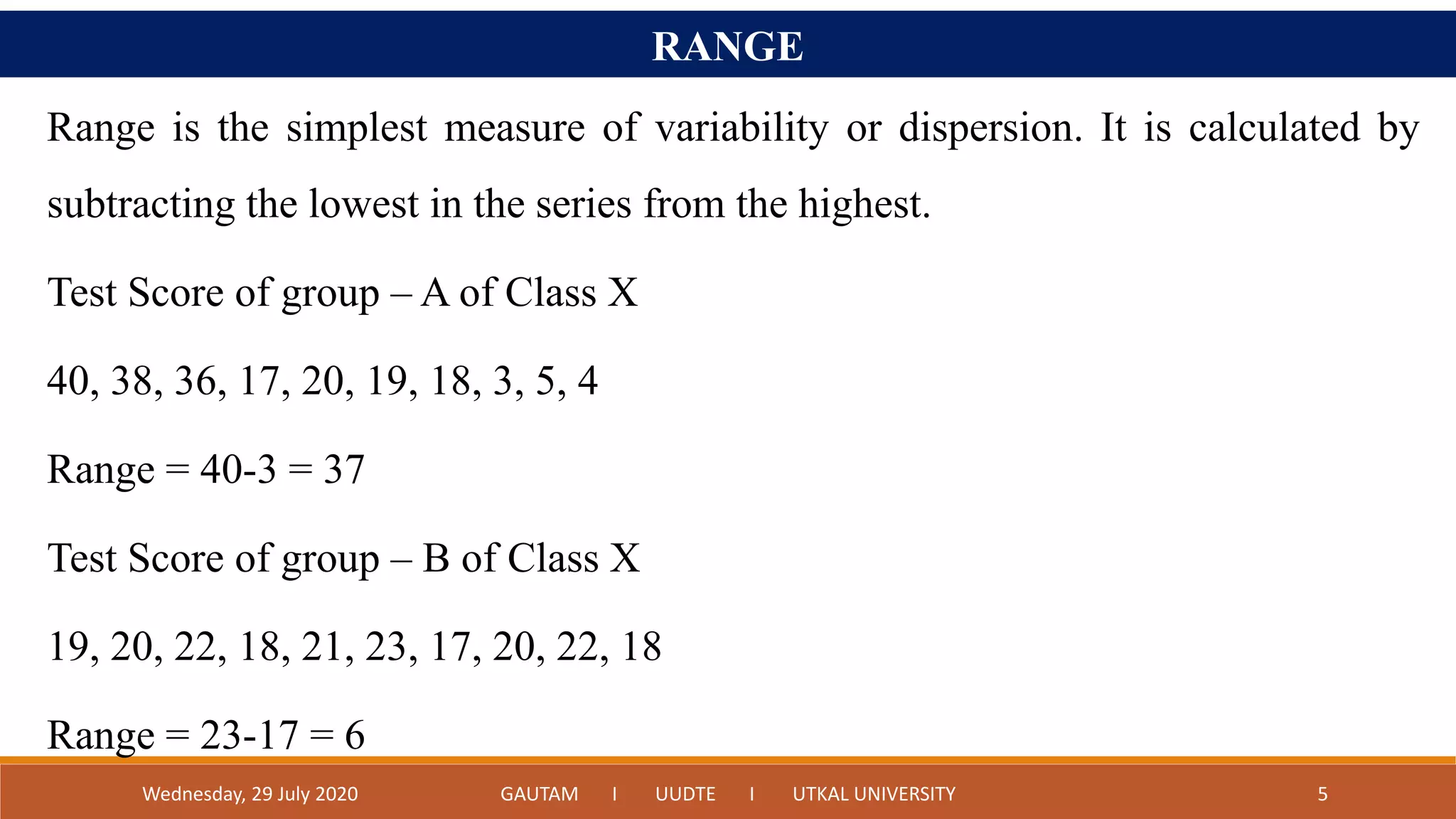 RANGE

Range is the simplest measure of variability or dispersion. It is calculated by subtracting the lowest in the series from the highest.

Test Score of group – A of Class X

40, 38, 36, 17, 20, 19, 18, 3, 5, 4

Range = 40-3 = 37

Test Score of group – B of Class X

19, 20, 22, 18, 21, 23, 17, 20, 22, 18

Range = 23-17 = 6

Wednesday, 29 July 2020 GAUTAM I UUDTE I UTKAL UNIVERSITY 5